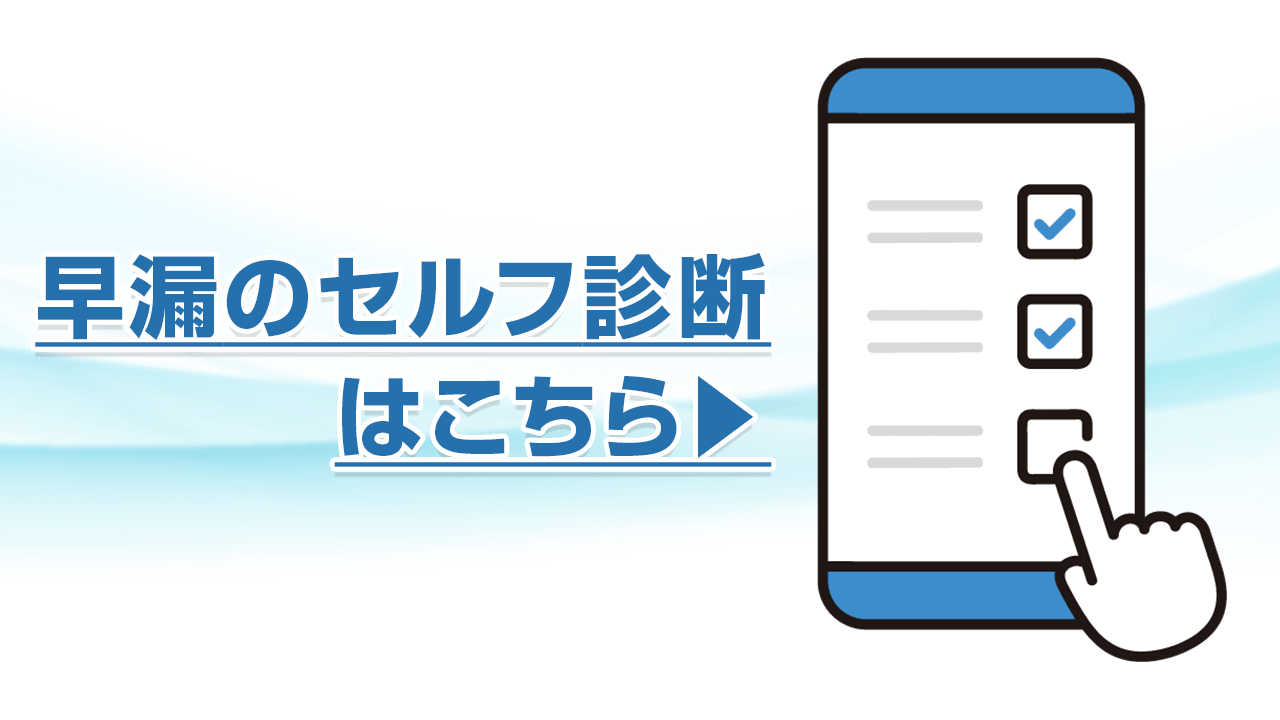 早漏のセルフ診断
はこちら▶